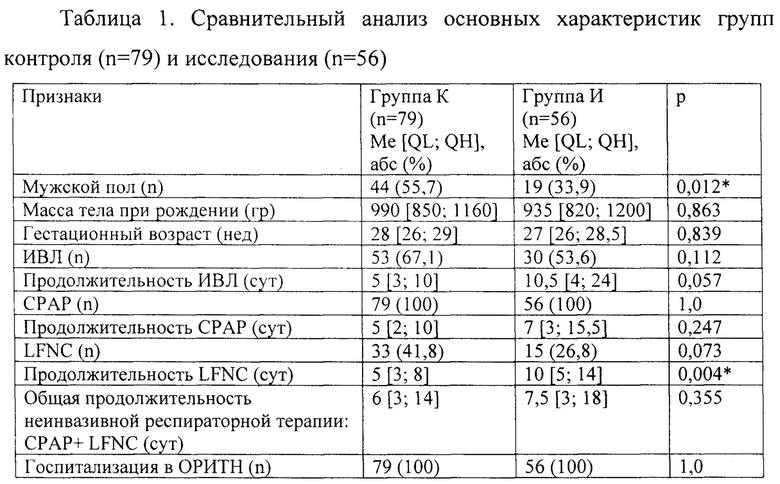 Таблица 1. Сравнительный анализ основных характеристик групп контроля (n=79) и исследования (n=56)

| Признаки | Группа К (n=79) Me [QL; QH], абс (%) | Группа И (n=56) Me [QL; QH], абс (%) | p |
|---|---|---|---|
| Мужской пол (n) | 44 (55,7) | 19 (33,9) | 0,012* |
| Масса тела при рождении (гр) | 990 [850; 1160] | 935 [820; 1200] | 0,863 |
| Гестационный возраст (нед) | 28 [26; 29] | 27 [26; 28,5] | 0,839 |
| ИВЛ (n) | 53 (67,1) | 30 (53,6) | 0,112 |
| Продолжительность ИВЛ (сут) | 5 [3; 10] | 10,5 [4; 24] | 0,057 |
| CPAP (n) | 79 (100) | 56 (100) | 1,0 |
| Продолжительность CPAP (сут) | 5 [2; 10] | 7 [3; 15,5] | 0,247 |
| LFNC (n) | 33 (41,8) | 15 (26,8) | 0,073 |
| Продолжительность LFNC (сут) | 5 [3; 8] | 10 [5; 14] | 0,004* |
| Общая продолжительность неинвазивной респираторной терапии: CPAP+ LFNC (сут) | 6 [3; 14] | 7,5 [3; 18] | 0,355 |
| Госпитализация в ОРИТН (n) | 79 (100) | 56 (100) | 1,0 |